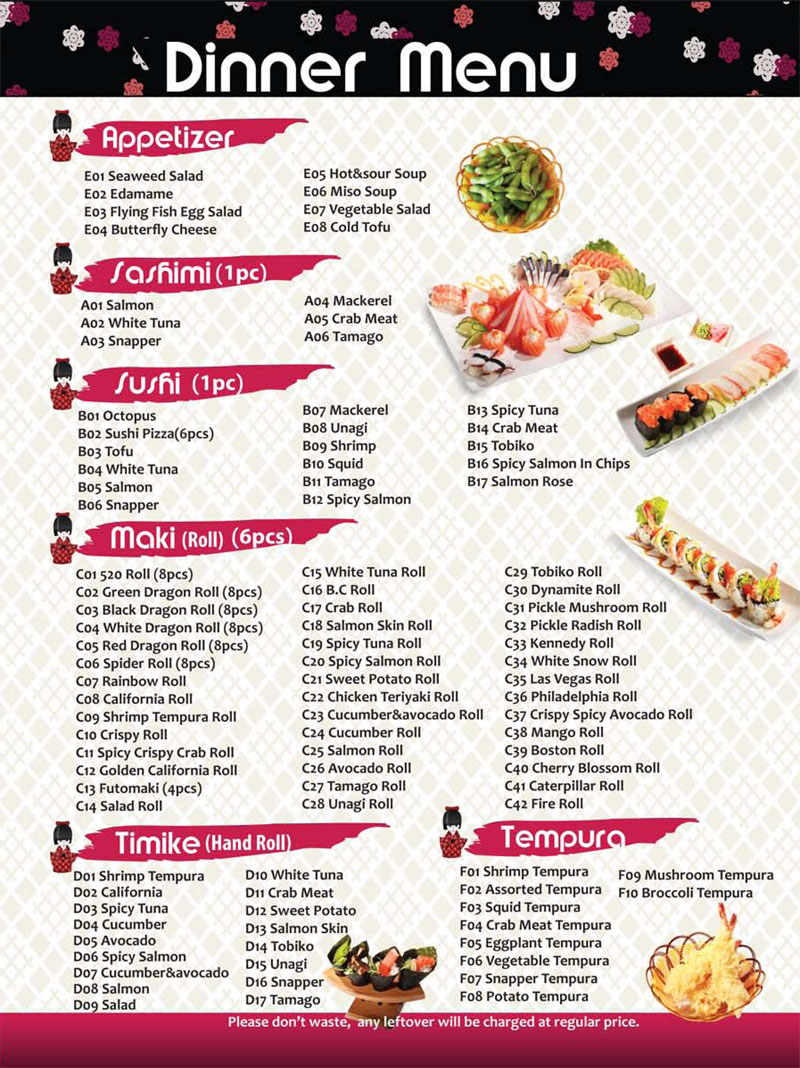 Dinner Menu

Appetizer

E01 Seaweed Salad
E02 Edamame
E03 Flying Fish Egg Salad
E04 Butterfly Cheese

E05 Hot&sour Soup
E06 Miso Soup
E07 Vegetable Salad
E08 Cold Tofu

Sashimi (1pc)

A01 Salmon
A02 White Tuna
A03 Snapper

A04 Mackerel
A05 Crab Meat
A06 Tamago

Sushi (1pc)

B01 Octopus
B02 Sushi Pizza(6pcs)
B03 Tofu
B04 White Tuna
B05 Salmon
B06 Snapper

B07 Mackerel
B08 Unagi
B09 Shrimp
B10 Squid
B11 Tamago
B12 Spicy Salmon

B13 Spicy Tuna
B14 Crab Meat
B15 Tobiko
B16 Spicy Salmon In Chips
B17 Salmon Rose

Maki (Roll) (6pcs)

C01 520 Roll (8pcs)
C02 Green Dragon Roll (8pcs)
C03 Black Dragon Roll (8pcs)
C04 White Dragon Roll (8pcs)
C05 Red Dragon Roll (8pcs)
C06 Spider Roll (8pcs)
C07 Rainbow Roll
C08 California Roll
C09 Shrimp Tempura Roll
C10 Crispy Roll
C11 Spicy Crispy Crab Roll
C12 Golden California Roll
C13 Futomaki (4pcs)
C14 Salad Roll

C15 White Tuna Roll
C16 B.C Roll
C17 Crab Roll
C18 Salmon Skin Roll
C19 Spicy Tuna Roll
C20 Spicy Salmon Roll
C21 Sweet Potato Roll
C22 Chicken Teriyaki Roll
C23 Cucumber&avocado Roll
C24 Cucumber Roll
C25 Salmon Roll
C26 Avocado Roll
C27 Tamago Roll
C28 Unagi Roll

C29 Tobiko Roll
C30 Dynamite Roll
C31 Pickle Mushroom Roll
C32 Pickle Radish Roll
C33 Kennedy Roll
C34 White Snow Roll
C35 Las Vegas Roll
C36 Philadelphia Roll
C37 Crispy Spicy Avocado Roll
C38 Mango Roll
C39 Boston Roll
C40 Cherry Blossom Roll
C41 Caterpillar Roll
C42 Fire Roll

Timike (Hand Roll)

D01 Shrimp Tempura
D02 California
D03 Spicy Tuna
D04 Cucumber
D05 Avocado
D06 Spicy Salmon
D07 Cucumber&avocado
D08 Salmon
D09 Salad

D10 White Tuna
D11 Crab Meat
D12 Sweet Potato
D13 Salmon Skin
D14 Tobiko
D15 Unagi
D16 Snapper
D17 Tamago

Tempura

F01 Shrimp Tempura
F02 Assorted Tempura
F03 Squid Tempura
F04 Crab Meat Tempura
F05 Eggplant Tempura
F06 Vegetable Tempura
F07 Snapper Tempura
F08 Potato Tempura

F09 Mushroom Tempura
F10 Broccoli Tempura

Please don't waste, any leftover will be charged at regular price.